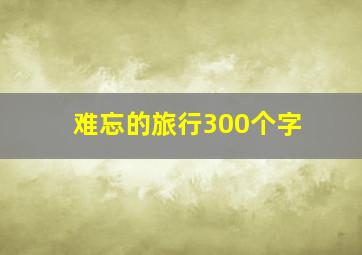 难忘的旅行300个字